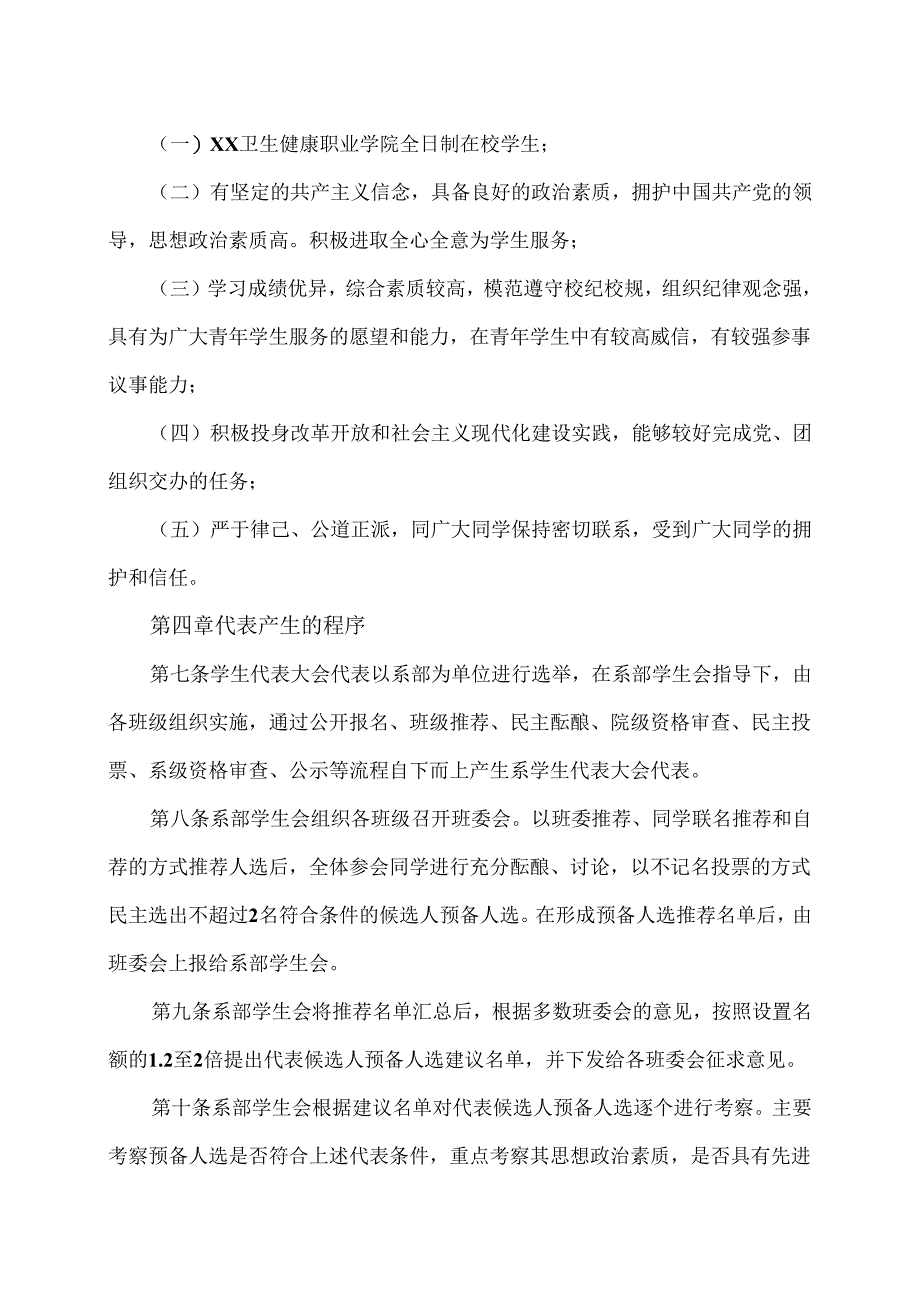 （一）XX卫生健康职业学院全日制在校学生；

（二）有坚定的共产主义信念，具备良好的政治素质，拥护中国共产党的领导，思想政治素质高。积极进取全心全意为学生服务；

（三）学习成绩优异，综合素质较高，模范遵守校纪校规，组织纪律观念强，具有为广大青年学生服务的愿望和能力，在青年学生中有较高威信，有较强参事议事能力；

（四）积极投身改革开放和社会主义现代化建设实践，能够较好完成党、团组织交办的任务；

（五）严于律己、公道正派，同广大同学保持密切联系，受到广大同学的拥护和信任。

第四章代表产生的程序

第七条学生代表大会代表以系部为单位进行选举，在系部学生会指导下，由各班级组织实施，通过公开报名、班级推荐、民主酝酿、院级资格审查、民主投票、系级资格审查、公示等流程自下而上产生系学生代表大会代表。

第八条系部学生会组织各班级召开班委会。以班委推荐、同学联名推荐和自荐的方式推荐人选后，全体参会同学进行充分酝酿、讨论，以不记名投票的方式民主选出不超过2名符合条件的候选人预备人选。在形成预备人选推荐名单后，由班委会上报给系部学生会。

第九条系部学生会将推荐名单汇总后，根据多数班委会的意见，按照设置名额的1.2至2倍提出代表候选人预备人选建议名单，并下发给各班委会征求意见。

第十条系部学生会根据建议名单对代表候选人预备人选逐个进行考察。主要考察预备人选是否符合上述代表条件，重点考察其思想政治素质，是否具有先进